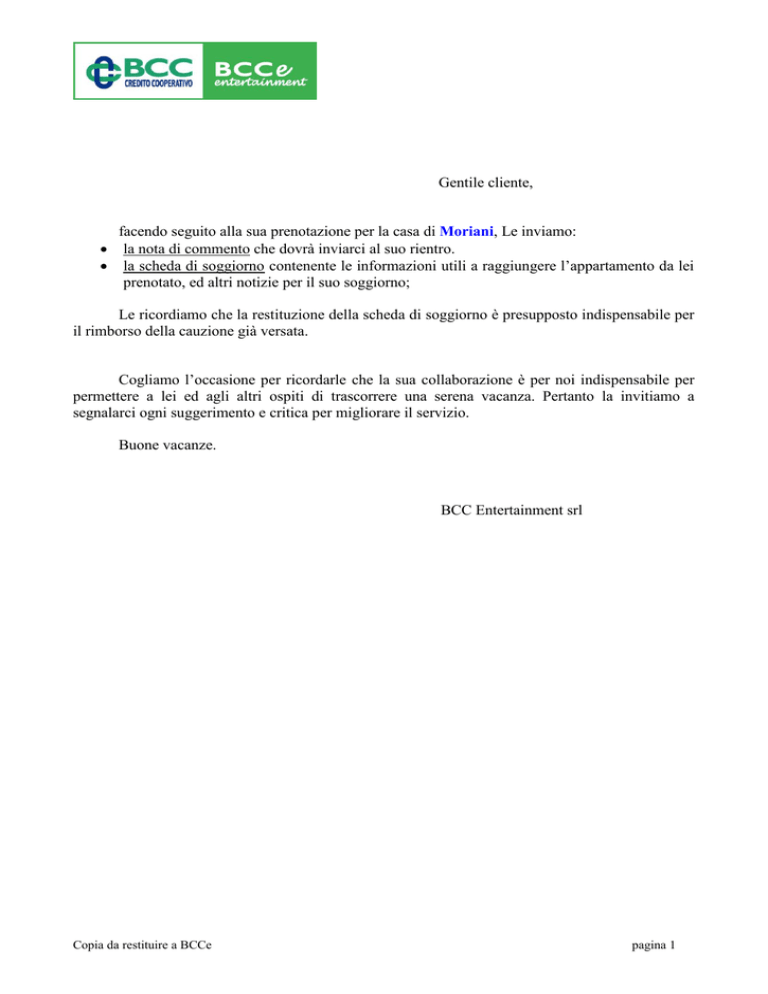 BCC
CREDITO COOPERATIVO
BCCe
entertainment

Gentile cliente,

facendo seguito alla sua prenotazione per la casa di Moriani, Le inviamo:
• la nota di commento che dovrà inviarci al suo rientro.
• la scheda di soggiorno contenente le informazioni utili a raggiungere l'appartamento da lei prenotato, ed altri notizie per il suo soggiorno;

Le ricordiamo che la restituzione della scheda di soggiorno è presupposto indispensabile per il rimborso della cauzione già versata.

Cogliamo l'occasione per ricordarle che la sua collaborazione è per noi indispensabile per permettere a lei ed agli altri ospiti di trascorrere una serena vacanza. Pertanto la invitiamo a segnalarci ogni suggerimento e critica per migliorare il servizio.

Buone vacanze.

BCC Entertainment srl

Copia da restituire a BCCe

pagina 1